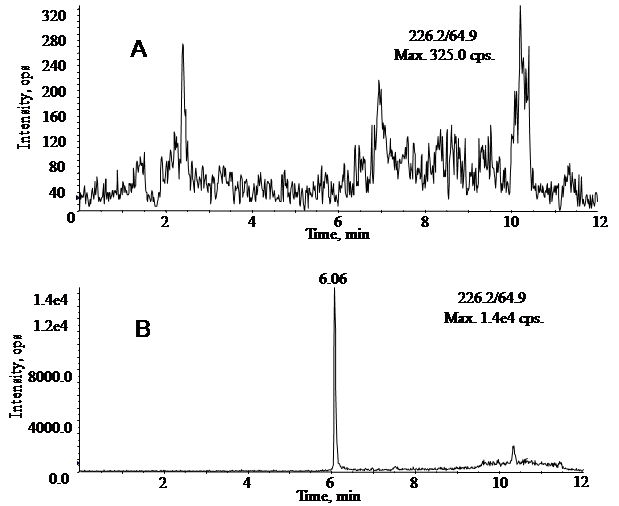 A

226.2/64.9
Max. 325.0 cps.

Intensity, cps

320
280
240
200
160
120
80
40
0

2
4
6
8
10
12

Time, min

B

6.06

226.2/64.9
Max. 1.4e4 cps.

Intensity, cps

1.4e4
1.2e4
8000.0
4000.0
0.0

2
4
6
8
10
12

Time, min